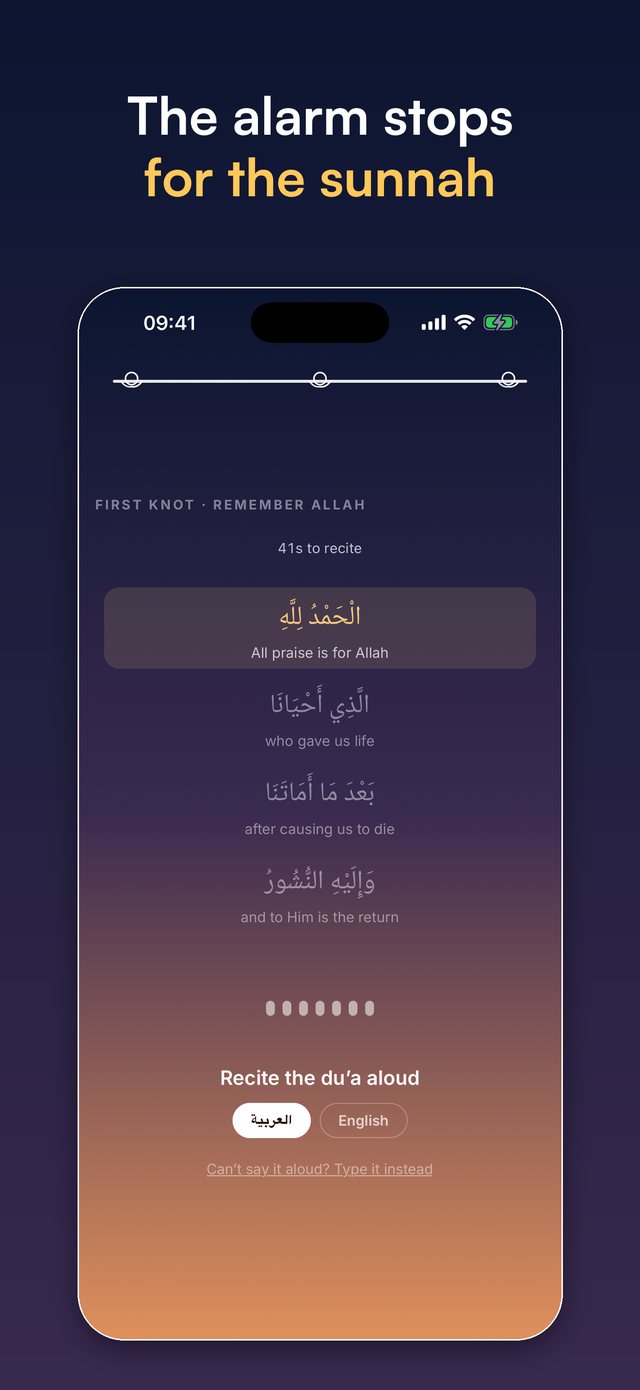 The alarm stops
for the sunnah

09:41

FIRST KNOT · REMEMBER ALLAH

41s to recite

الْحَمْدُ لِلَّهِ
All praise is for Allah

الَّذِي أَحْيَانَا
who gave us life

بَعْدَ مَا أَمَاتَنَا
after causing us to die

وَإِلَيْهِ النُّشُورُ
and to Him is the return

Recite the du'a aloud

العربية English

Can't say it aloud? Type it instead